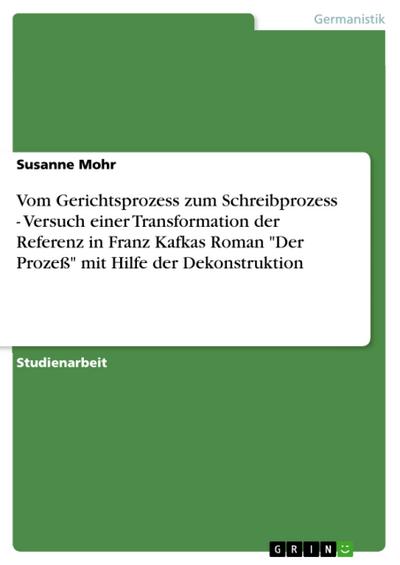 Germanistik

Susanne Mohr

Vom Gerichtsprozess zum Schreibprozess - Versuch einer Transformation der Referenz in Franz Kafkas Roman "Der Prozeß" mit Hilfe der Dekonstruktion

Studienarbeit

GRIN